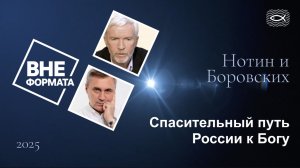 ВНЕ ФОРМАТА

Нотин и Боровских

Спасительный путь России к Богу

2025